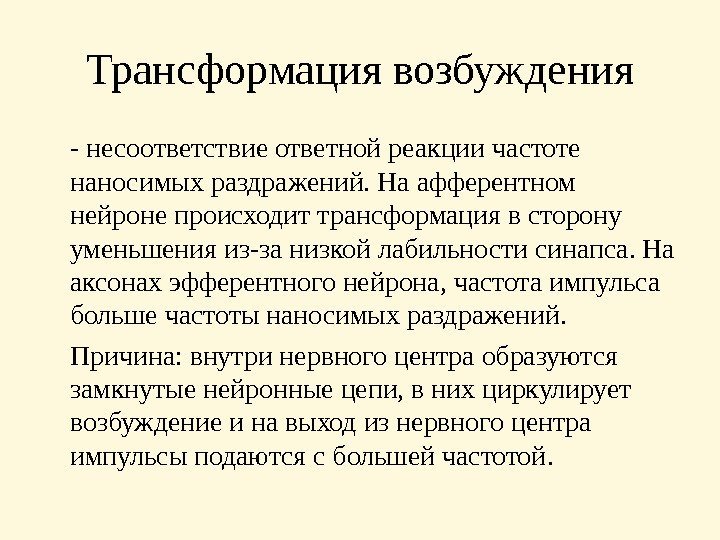 Трансформация возбуждения

- несоответствие ответной реакции частоте наносимых раздражений. На афферентном нейроне происходит трансформация в сторону уменьшения из-за низкой лабильности синапса. На аксонах эфферентного нейрона, частота импульса больше частоты наносимых раздражений.

Причина: внутри нервного центра образуются замкнутые нейронные цепи, в них циркулирует возбуждение и на выход из нервного центра импульсы подаются с большей частотой.